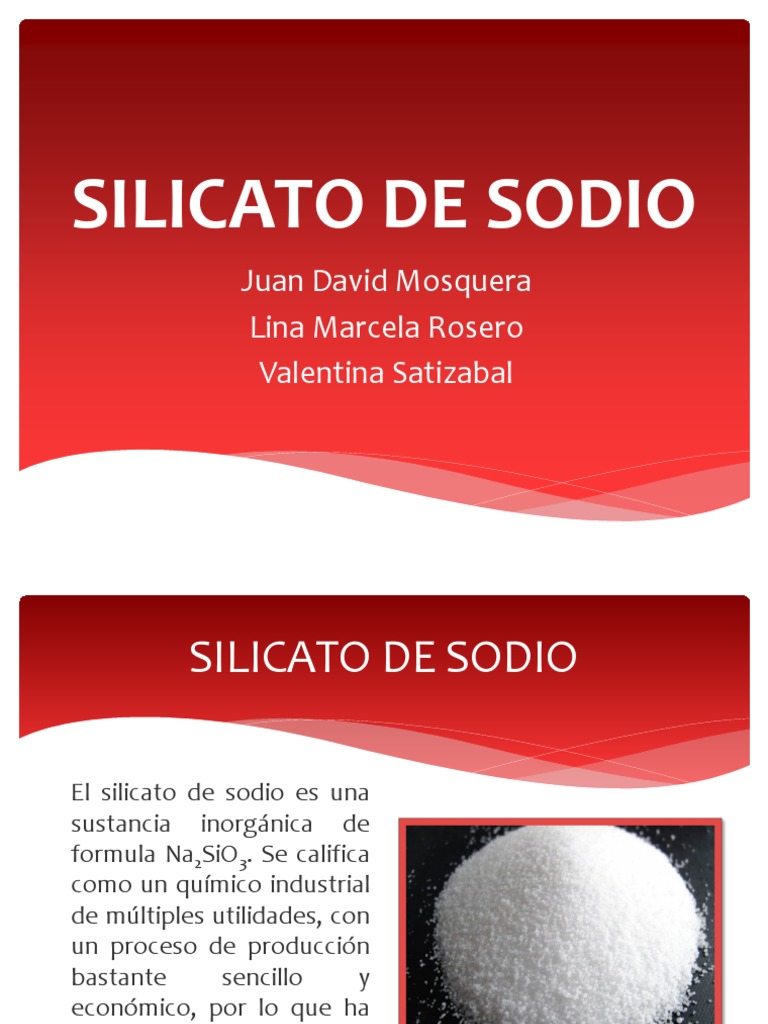 SILICATO DE SODIO

Juan David Mosquera
Lina Marcela Rosero
Valentina Satizabal

SILICATO DE SODIO

El silicato de sodio es una sustancia inorgánica de formula $Na_2SiO_3$. Se califica como un químico industrial de múltiples utilidades, con un proceso de producción bastante sencillo y económico, por lo que ha